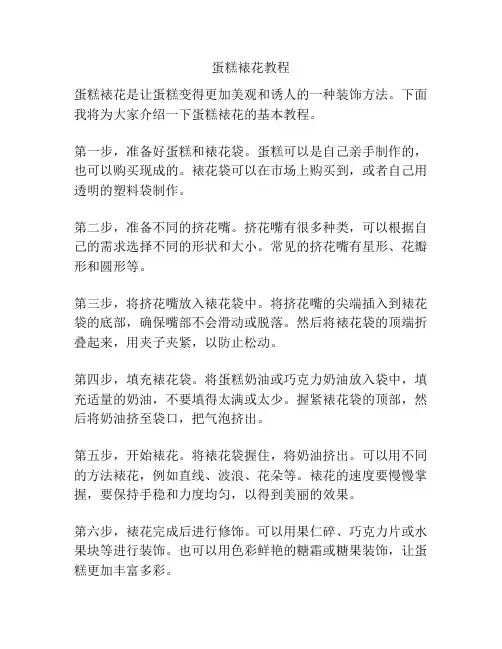 蛋糕裱花教程

蛋糕裱花是让蛋糕变得更加美观和诱人的一种装饰方法。下面我将为大家介绍一下蛋糕裱花的基本教程。

第一步，准备好蛋糕和裱花袋。蛋糕可以是自己亲手制作的，也可以购买现成的。裱花袋可以在市场上购买到，或者自己用透明的塑料袋制作。

第二步，准备不同的挤花嘴。挤花嘴有很多种类，可以根据自己的需求选择不同的形状和大小。常见的挤花嘴有星形、花瓣形和圆形等。

第三步，将挤花嘴放入裱花袋中。将挤花嘴的尖端插入到裱花袋的底部，确保嘴部不会滑动或脱落。然后将裱花袋的顶端折叠起来，用夹子夹紧，以防止松动。

第四步，填充裱花袋。将蛋糕奶油或巧克力奶油放入袋中，填充适量的奶油，不要填得太满或太少。握紧裱花袋的顶部，然后将奶油挤至袋口，把气泡挤出。

第五步，开始裱花。将裱花袋握住，将奶油挤出。可以用不同的方法裱花，例如直线、波浪、花朵等。裱花的速度要慢慢掌握，要保持手稳和力度均匀，以得到美丽的效果。

第六步，裱花完成后进行修饰。可以用果仁碎、巧克力片或水果块等进行装饰。也可以用色彩鲜艳的糖霜或糖果装饰，让蛋糕更加丰富多彩。